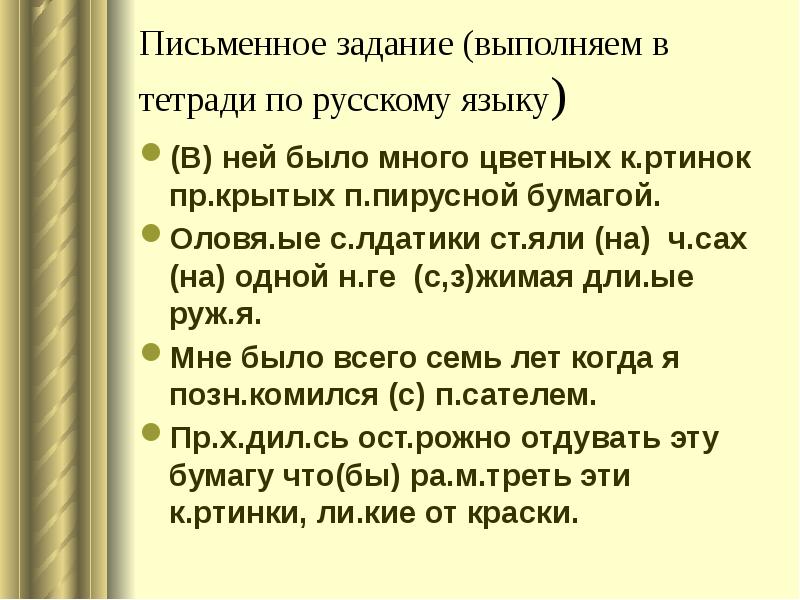 Письменное задание (выполняем в тетради по русскому языку)

(В) ней было много цветных к.ртинок пр.крытых п.пирусной бумагой.

Оловя.ые с.лдатики ст.яли (на) ч.сах (на) одной н.ге (с,з)жимая дли.ые руж.я.

Мне было всего семь лет когда я позн.комился (с) п.сателем.

Пр.х.дил.сь ост.рожно отдувать эту бумагу что(бы) ра.м.треть эти к.ртинки, ли.кие от краски.